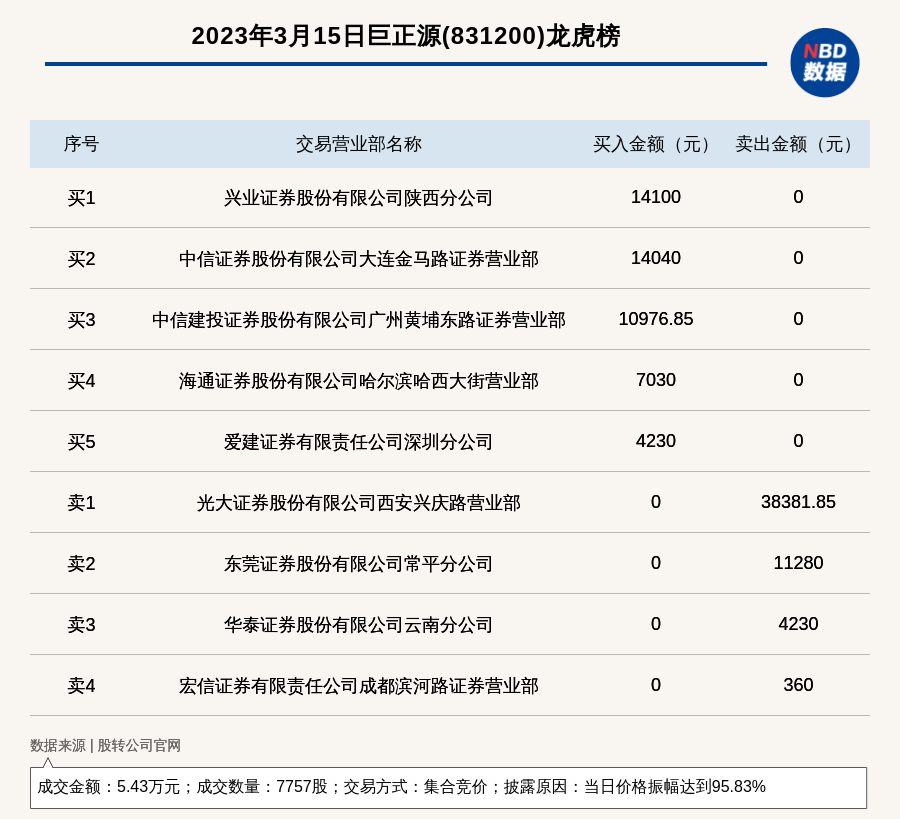 2023年3月15日巨正源(831200)龙虎榜

NBD 数据

| 序号 | 交易营业部名称 | 买入金额（元） | 卖出金额（元） |
|---|---|---|---|
| 买1 | 兴业证券股份有限公司陕西分公司 | 14100 | 0 |
| 买2 | 中信证券股份有限公司大连金马路证券营业部 | 14040 | 0 |
| 买3 | 中信建投证券股份有限公司广州黄埔东路证券营业部 | 10976.85 | 0 |
| 买4 | 海通证券股份有限公司哈尔滨哈西大街营业部 | 7030 | 0 |
| 买5 | 爱建证券有限责任公司深圳分公司 | 4230 | 0 |
| 卖1 | 光大证券股份有限公司西安兴庆路营业部 | 0 | 38381.85 |
| 卖2 | 东莞证券股份有限公司常平分公司 | 0 | 11280 |
| 卖3 | 华泰证券股份有限公司云南分公司 | 0 | 4230 |
| 卖4 | 宏信证券有限责任公司成都滨河路证券营业部 | 0 | 360 |

数据来源 | 股转公司官网

成交金额：5.43万元；成交数量：7757股；交易方式：集合竞价；披露原因：当日价格振幅达到95.83%